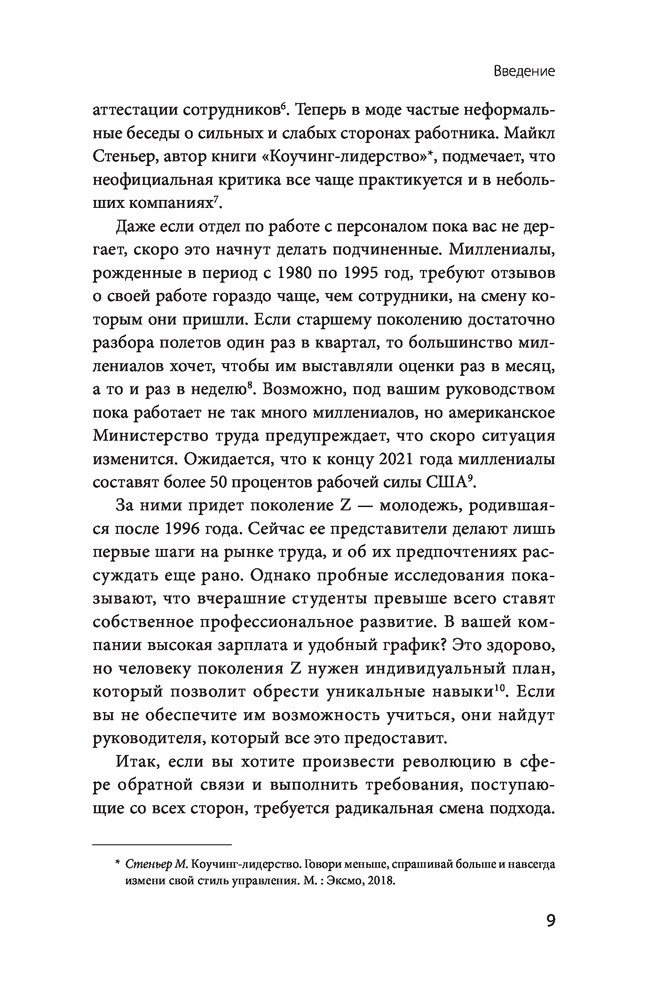 Введение

аттестации сотрудников$^6$. Теперь в моде частые неформальные беседы о сильных и слабых сторонах работника. Майкл Стеньер, автор книги «Коучинг-лидерство»*, подмечает, что неофициальная критика все чаще практикуется и в небольших компаниях$^7$.

Даже если отдел по работе с персоналом пока вас не дергает, скоро это начнут делать подчиненные. Миллениалы, рожденные в период с 1980 по 1995 год, требуют отзывов о своей работе гораздо чаще, чем сотрудники, на смену которым они пришли. Если старшему поколению достаточно разбора полетов один раз в квартал, то большинство миллениалов хочет, чтобы им выставляли оценки раз в месяц, а то и раз в неделю$^8$. Возможно, под вашим руководством пока работает не так много миллениалов, но американское Министерство труда предупреждает, что скоро ситуация изменится. Ожидается, что к концу 2021 года миллениалы составят более 50 процентов рабочей силы США$^9$.

За ними придет поколение Z — молодежь, родившаяся после 1996 года. Сейчас ее представители делают лишь первые шаги на рынке труда, и об их предпочтениях рассуждать еще рано. Однако пробные исследования показывают, что вчерашние студенты превыше всего ставят собственное профессиональное развитие. В вашей компании высокая зарплата и удобный график? Это здорово, но человеку поколения Z нужен индивидуальный план, который позволит обрести уникальные навыки$^{10}$. Если вы не обеспечите им возможность учиться, они найдут руководителя, который все это предоставит.

Итак, если вы хотите произвести революцию в сфере обратной связи и выполнить требования, поступающие со всех сторон, требуется радикальная смена подхода.

* Стеньер М. Коучинг-лидерство. Говори меньше, спрашивай больше и навсегда измени свой стиль управления. М. : Эксмо, 2018.

9